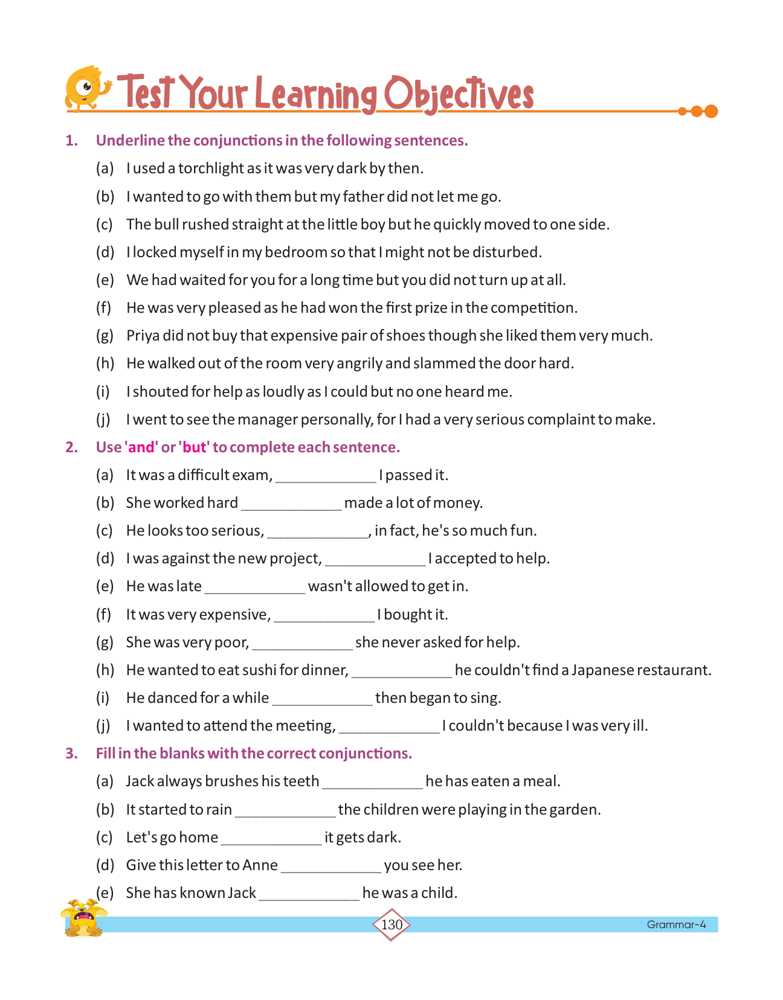 Test Your Learning Objectives

1. Underline the conjunctions in the following sentences.

(a) I used a torchlight as it was very dark by then.

(b) I wanted to go with them but my father did not let me go.

(c) The bull rushed straight at the little boy but he quickly moved to one side.

(d) I locked myself in my bedroom so that I might not be disturbed.

(e) We had waited for you for a long time but you did not turn up at all.

(f) He was very pleased as he had won the first prize in the competition.

(g) Priya did not buy that expensive pair of shoes though she liked them very much.

(h) He walked out of the room very angrily and slammed the door hard.

(i) I shouted for help as loudly as I could but no one heard me.

(j) I went to see the manager personally, for I had a very serious complaint to make.

2. Use 'and' or 'but' to complete each sentence.

(a) It was a difficult exam, ____________ I passed it.

(b) She worked hard ____________ made a lot of money.

(c) He looks too serious, ____________, in fact, he's so much fun.

(d) I was against the new project, ____________ I accepted to help.

(e) He was late ____________ wasn't allowed to get in.

(f) It was very expensive, ____________ I bought it.

(g) She was very poor, ____________ she never asked for help.

(h) He wanted to eat sushi for dinner, ____________ he couldn't find a Japanese restaurant.

(i) He danced for a while ____________ then began to sing.

(j) I wanted to attend the meeting, ____________ I couldn't because I was very ill.

3. Fill in the blanks with the correct conjunctions.

(a) Jack always brushes his teeth ____________ he has eaten a meal.

(b) It started to rain ____________ the children were playing in the garden.

(c) Let's go home ____________ it gets dark.

(d) Give this letter to Anne ____________ you see her.

(e) She has known Jack ____________ he was a child.

130

Grammar-4